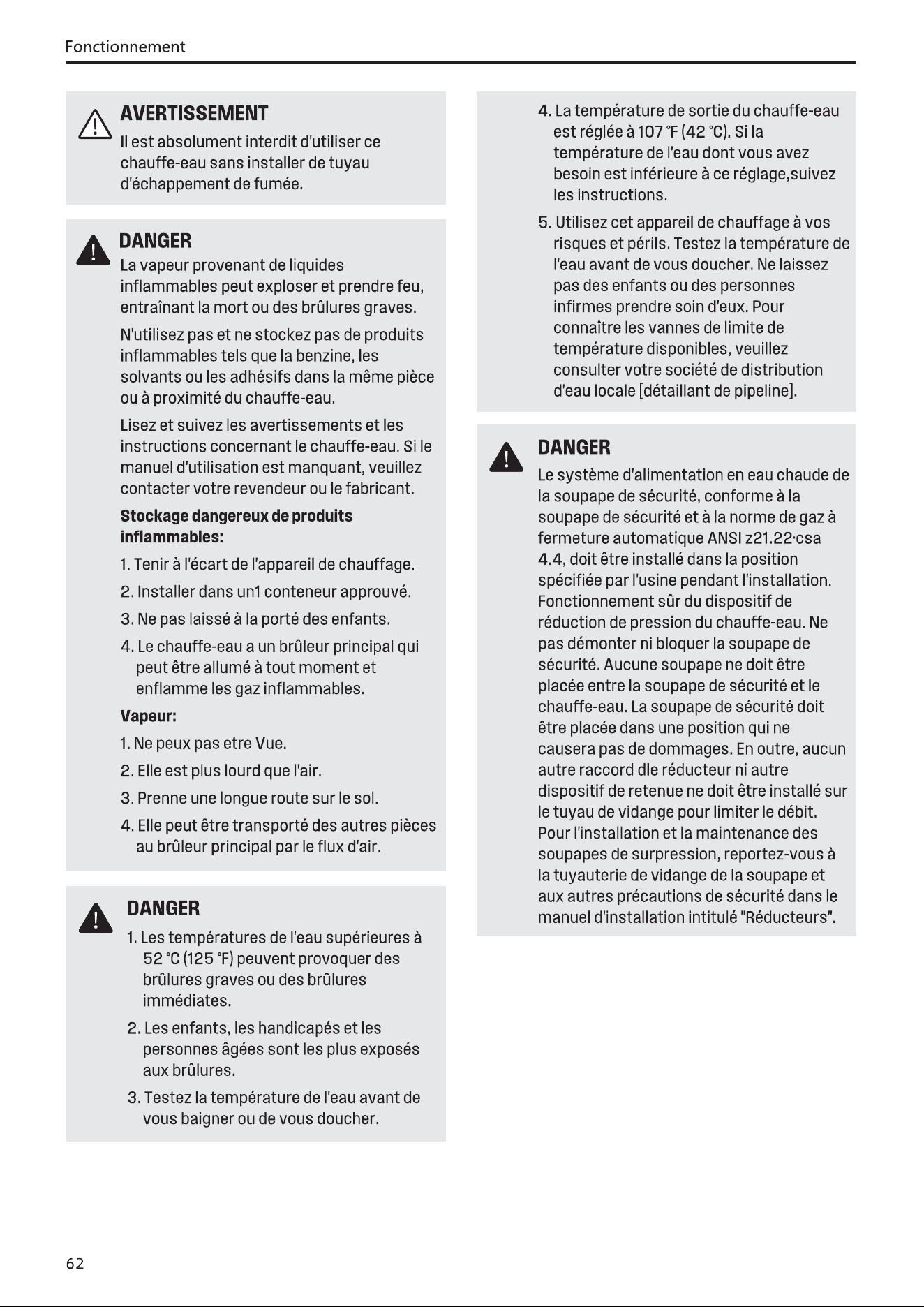 Fonctionnement

AVERTISSEMENT
Il est absolument interdit d'utiliser ce chauffe-eau sans installer de tuyau d'échappement de fumée.

DANGER
La vapeur provenant de liquides inflammables peut exploser et prendre feu, entraînant la mort ou des brûlures graves.

N'utilisez pas et ne stockez pas de produits inflammables tels que la benzine, les solvants ou les adhésifs dans la même pièce ou à proximité du chauffe-eau.

Lisez et suivez les avertissements et les instructions concernant le chauffe-eau. Si le manuel d'utilisation est manquant, veuillez contacter votre revendeur ou le fabricant.

Stockage dangereux de produits inflammables:

1. Tenir à l'écart de l'appareil de chauffage.
2. Installer dans un1 conteneur approuvé.
3. Ne pas laissé à la porté des enfants.
4. Le chauffe-eau a un brûleur principal qui peut être allumé à tout moment et enflamme les gaz inflammables.

Vapeur:

1. Ne peux pas etre Vue.
2. Elle est plus lourd que l'air.
3. Prenne une longue route sur le sol.
4. Elle peut être transporté des autres pièces au brûleur principal par le flux d'air.

DANGER
1. Les températures de l'eau supérieures à 52 °C (125 °F) peuvent provoquer des brûlures graves ou des brûlures immédiates.
2. Les enfants, les handicapés et les personnes âgées sont les plus exposés aux brûlures.
3. Testez la température de l'eau avant de vous baigner ou de vous doucher.

4. La température de sortie du chauffe-eau est réglée à 107 °F (42 °C). Si la température de l'eau dont vous avez besoin est inférieure à ce réglage,suivez les instructions.
5. Utilisez cet appareil de chauffage à vos risques et périls. Testez la température de l'eau avant de vous doucher. Ne laissez pas des enfants ou des personnes infirmes prendre soin d'eux. Pour connaître les vannes de limite de température disponibles, veuillez consulter votre société de distribution d'eau locale [détaillant de pipeline].

DANGER
Le système d'alimentation en eau chaude de la soupape de sécurité, conforme à la soupape de sécurité et à la norme de gaz à fermeture automatique ANSI z21.22·csa 4.4, doit être installé dans la position spécifiée par l'usine pendant l'installation. Fonctionnement sûr du dispositif de réduction de pression du chauffe-eau. Ne pas démonter ni bloquer la soupape de sécurité. Aucune soupape ne doit être placée entre la soupape de sécurité et le chauffe-eau. La soupape de sécurité doit être placée dans une position qui ne causera pas de dommages. En outre, aucun autre raccord dle réducteur ni autre dispositif de retenue ne doit être installé sur le tuyau de vidange pour limiter le débit. Pour l'installation et la maintenance des soupapes de surpression, reportez-vous à la tuyauterie de vidange de la soupape et aux autres précautions de sécurité dans le manuel d'installation intitulé "Réducteurs".

62